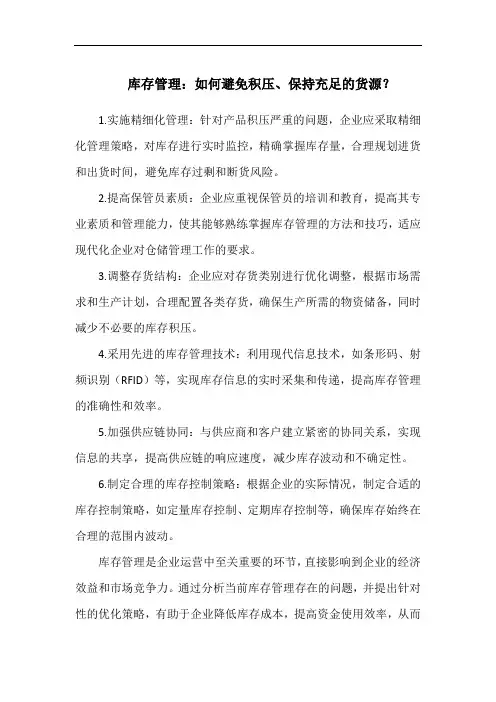 库存管理：如何避免积压、保持充足的货源？

1.实施精细化管理：针对产品积压严重的问题，企业应采取精细化管理策略，对库存进行实时监控，精确掌握库存量，合理规划进货和出货时间，避免库存过剩和断货风险。

2.提高保管员素质：企业应重视保管员的培训和教育，提高其专业素质和管理能力，使其能够熟练掌握库存管理的方法和技巧，适应现代化企业对仓储管理工作的要求。

3.调整存货结构：企业应对存货类别进行优化调整，根据市场需求和生产计划，合理配置各类存货，确保生产所需的物资储备，同时减少不必要的库存积压。

4.采用先进的库存管理技术：利用现代信息技术，如条形码、射频识别（RFID）等，实现库存信息的实时采集和传递，提高库存管理的准确性和效率。

5.加强供应链协同：与供应商和客户建立紧密的协同关系，实现信息的共享，提高供应链的响应速度，减少库存波动和不确定性。

6.制定合理的库存控制策略：根据企业的实际情况，制定合适的库存控制策略，如定量库存控制、定期库存控制等，确保库存始终在合理的范围内波动。

库存管理是企业运营中至关重要的环节，直接影响到企业的经济效益和市场竞争力。通过分析当前库存管理存在的问题，并提出针对性的优化策略，有助于企业降低库存成本，提高资金使用效率，从而